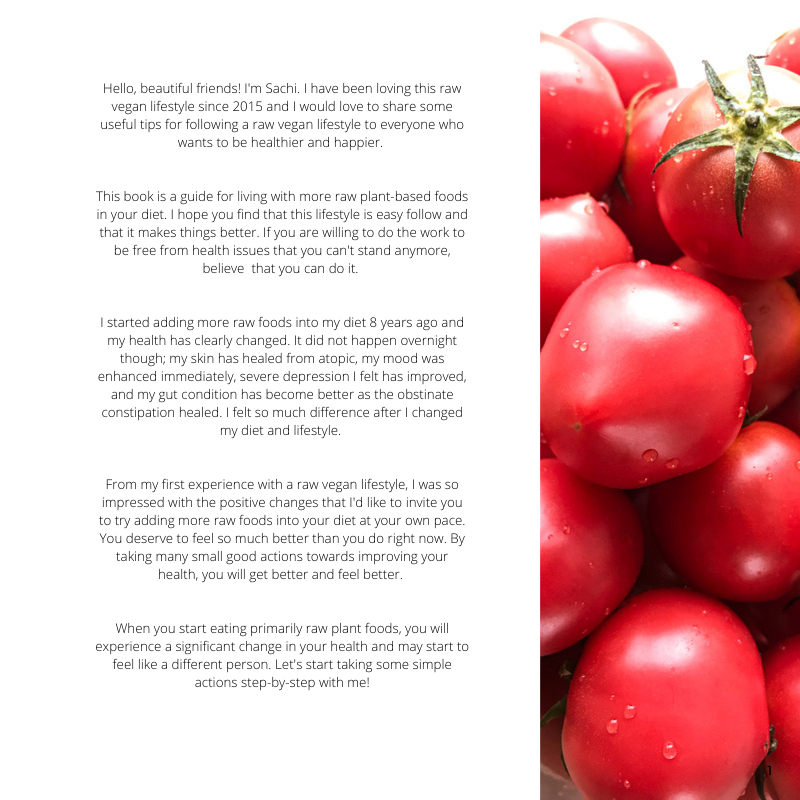 Hello, beautiful friends! I'm Sachi. I have been loving this raw vegan lifestyle since 2015 and I would love to share some useful tips for following a raw vegan lifestyle to everyone who wants to be healthier and happier.

This book is a guide for living with more raw plant-based foods in your diet. I hope you find that this lifestyle is easy follow and that it makes things better. If you are willing to do the work to be free from health issues that you can't stand anymore, believe that you can do it.

I started adding more raw foods into my diet 8 years ago and my health has clearly changed. It did not happen overnight though; my skin has healed from atopic, my mood was enhanced immediately, severe depression I felt has improved, and my gut condition has become better as the obstinate constipation healed. I felt so much difference after I changed my diet and lifestyle.

From my first experience with a raw vegan lifestyle, I was so impressed with the positive changes that I'd like to invite you to try adding more raw foods into your diet at your own pace. You deserve to feel so much better than you do right now. By taking many small good actions towards improving your health, you will get better and feel better.

When you start eating primarily raw plant foods, you will experience a significant change in your health and may start to feel like a different person. Let's start taking some simple actions step-by-step with me!

1